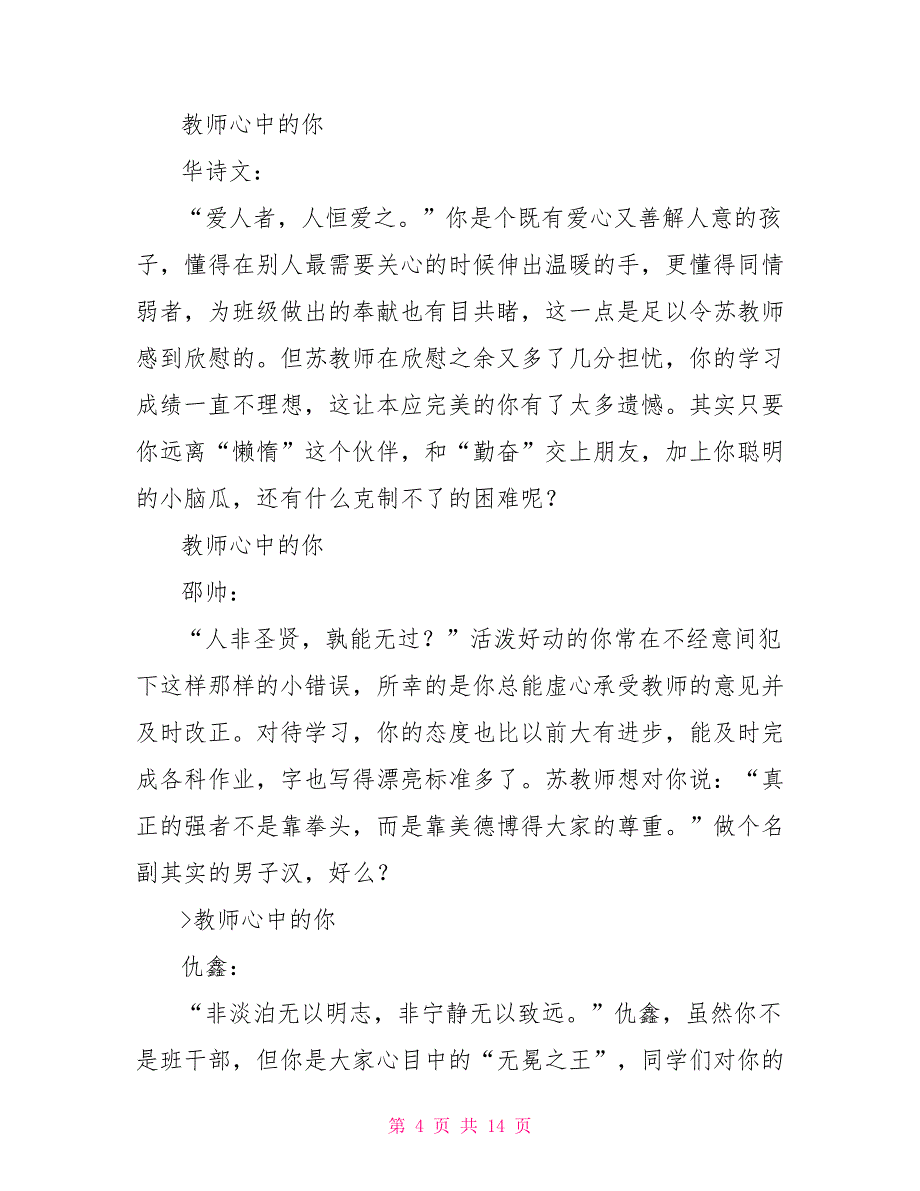 教师心中的你

华诗文：

“爱人者，人恒爱之。”你是个既有爱心又善解人意的孩子，懂得在别人最需要关心的时候伸出温暖的手，更懂得同情弱者，为班级做出的奉献也有目共睹，这一点是足以令苏教师感到欣慰的。但苏教师在欣慰之余又多了几分担忧，你的学习成绩一直不理想，这让本应完美的你有了太多遗憾。其实只要你远离“懒惰”这个伙伴，和“勤奋”交上朋友，加上你聪明的小脑瓜，还有什么克制不了的困难呢？

教师心中的你

邵帅：

“人非圣贤，孰能无过？”活泼好动的你常在不经意间犯下这样那样的小错误，所幸的是你总能虚心承受教师的意见并及时改正。对待学习，你的态度也比以前大有进步，能及时完成各科作业，字也写得漂亮标准多了。苏教师想对你说：“真正的强者不是靠拳头，而是靠美德博得大家的尊重。”做个名副其实的男子汉，好么？

>教师心中的你

仇鑫：

“非淡泊无以明志，非宁静无以致远。”仇鑫，虽然你不是班干部，但你是大家心目中的“无冕之王”，同学们对你的

第 4 页 共 14 页